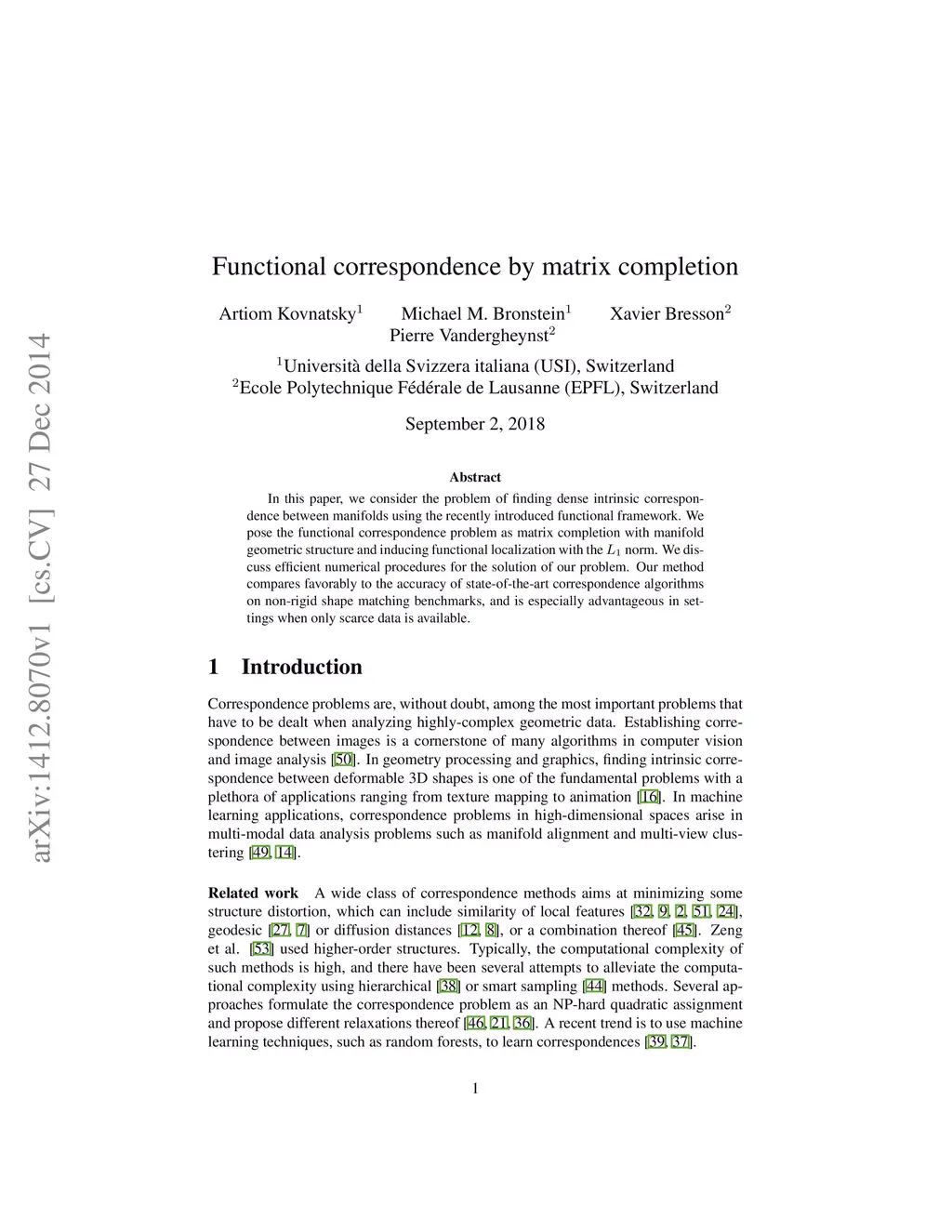 arXiv:1412.8070v1 [cs.CV] 27 Dec 2014

Functional correspondence by matrix completion

Artiom Kovnatsky$^1$ Michael M. Bronstein$^1$ Xavier Bresson$^2$ Pierre Vandergheynst$^2$

$^1$Università della Svizzera italiana (USI), Switzerland
$^2$Ecole Polytechnique Fédérale de Lausanne (EPFL), Switzerland

September 2, 2018

Abstract

In this paper, we consider the problem of finding dense intrinsic correspondence between manifolds using the recently introduced functional framework. We pose the functional correspondence problem as matrix completion with manifold geometric structure and inducing functional localization with the $L_1$ norm. We discuss efficient numerical procedures for the solution of our problem. Our method compares favorably to the accuracy of state-of-the-art correspondence algorithms on non-rigid shape matching benchmarks, and is especially advantageous in settings when only scarce data is available.

1 Introduction

Correspondence problems are, without doubt, among the most important problems that have to be dealt when analyzing highly-complex geometric data. Establishing correspondence between images is a cornerstone of many algorithms in computer vision and image analysis [50]. In geometry processing and graphics, finding intrinsic correspondence between deformable 3D shapes is one of the fundamental problems with a plethora of applications ranging from texture mapping to animation [16]. In machine learning applications, correspondence problems in high-dimensional spaces arise in multi-modal data analysis problems such as manifold alignment and multi-view clustering [49, 14].

Related work A wide class of correspondence methods aims at minimizing some structure distortion, which can include similarity of local features [32, 9, 2, 51, 24], geodesic [27, 7] or diffusion distances [12, 8], or a combination thereof [45]. Zeng et al. [53] used higher-order structures. Typically, the computational complexity of such methods is high, and there have been several attempts to alleviate the computational complexity using hierarchical [38] or smart sampling [44] methods. Several approaches formulate the correspondence problem as an NP-hard quadratic assignment and propose different relaxations thereof [46, 21, 36]. A recent trend is to use machine learning techniques, such as random forests, to learn correspondences [39, 37].

1